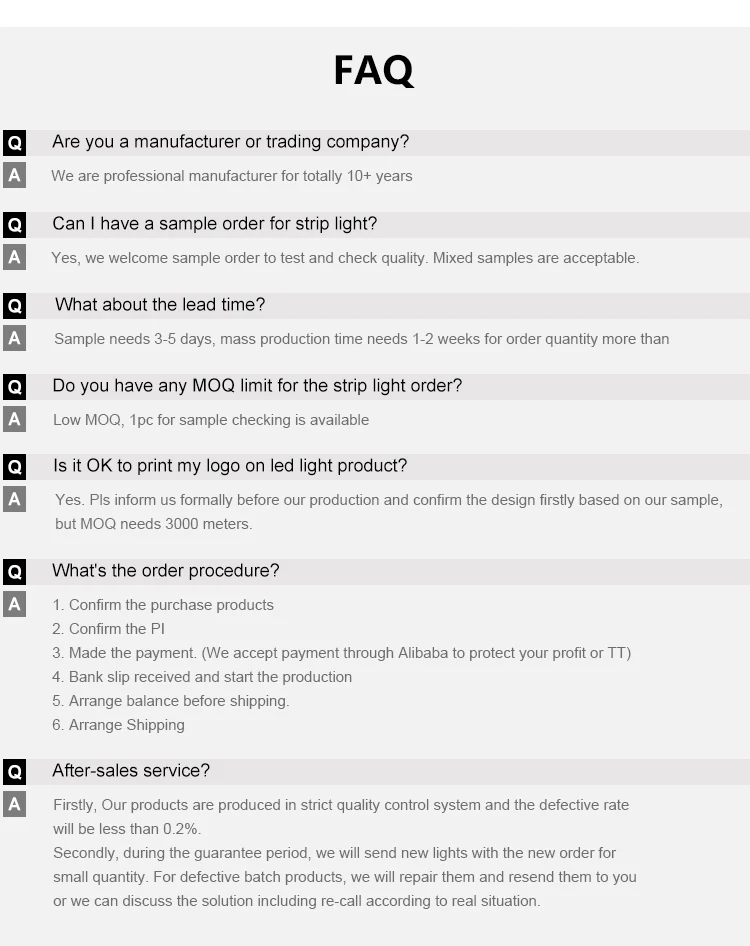 FAQ

Q Are you a manufacturer or trading company?

A We are professional manufacturer for totally 10+ years

Q Can I have a sample order for strip light?

A Yes, we welcome sample order to test and check quality. Mixed samples are acceptable.

Q What about the lead time?

A Sample needs 3-5 days, mass production time needs 1-2 weeks for order quantity more than

Q Do you have any MOQ limit for the strip light order?

A Low MOQ, 1pc for sample checking is available

Q Is it OK to print my logo on led light product?

A Yes. Pls inform us formally before our production and confirm the design firstly based on our sample, but MOQ needs 3000 meters.

Q What's the order procedure?

A 1. Confirm the purchase products
2. Confirm the PI
3. Made the payment. (We accept payment through Alibaba to protect your profit or TT)
4. Bank slip received and start the production
5. Arrange balance before shipping.
6. Arrange Shipping

Q After-sales service?

A Firstly, Our products are produced in strict quality control system and the defective rate will be less than 0.2%.
Secondly, during the guarantee period, we will send new lights with the new order for small quantity. For defective batch products, we will repair them and resend them to you or we can discuss the solution including re-call according to real situation.